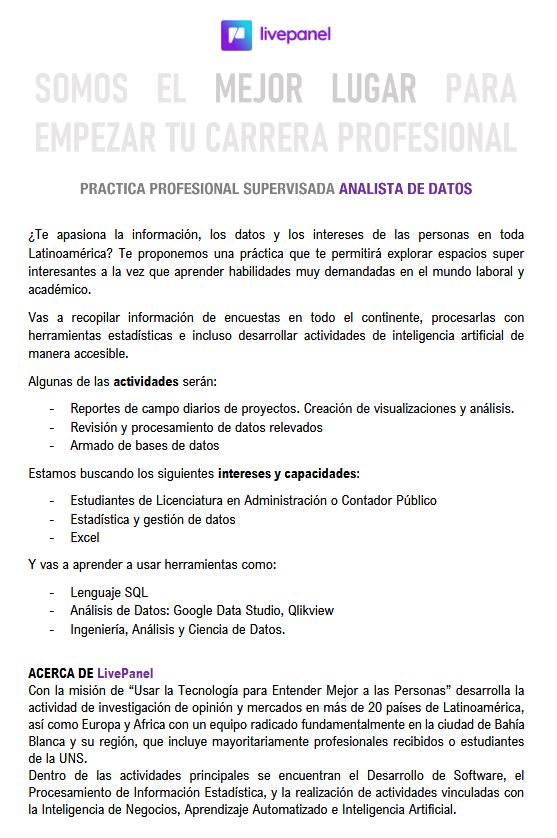 livepanel

SOMOS EL MEJOR LUGAR PARA EMPEZAR TU CARRERA PROFESIONAL

PRACTICA PROFESIONAL SUPERVISADA ANALISTA DE DATOS

¿Te apasiona la información, los datos y los intereses de las personas en toda Latinoamérica? Te proponemos una práctica que te permitirá explorar espacios super interesantes a la vez que aprender habilidades muy demandadas en el mundo laboral y académico.

Vas a recopilar información de encuestas en todo el continente, procesarlas con herramientas estadísticas e incluso desarrollar actividades de inteligencia artificial de manera accesible.

Algunas de las actividades serán:

- Reportes de campo diarios de proyectos. Creación de visualizaciones y análisis.
- Revisión y procesamiento de datos relevados
- Armado de bases de datos

Estamos buscando los siguientes intereses y capacidades:

- Estudiantes de Licenciatura en Administración o Contador Público
- Estadística y gestión de datos
- Excel

Y vas a aprender a usar herramientas como:

- Lenguaje SQL
- Análisis de Datos: Google Data Studio, Qlikview
- Ingeniería, Análisis y Ciencia de Datos.

ACERCA DE LivePanel
Con la misión de "Usar la Tecnología para Entender Mejor a las Personas" desarrolla la actividad de investigación de opinión y mercados en más de 20 países de Latinoamérica, así como Europa y Africa con un equipo radicado fundamentalmente en la ciudad de Bahía Blanca y su región, que incluye mayoritariamente profesionales recibidos o estudiantes de la UNS.
Dentro de las actividades principales se encuentran el Desarrollo de Software, el Procesamiento de Información Estadística, y la realización de actividades vinculadas con la Inteligencia de Negocios, Aprendizaje Automatizado e Inteligencia Artificial.